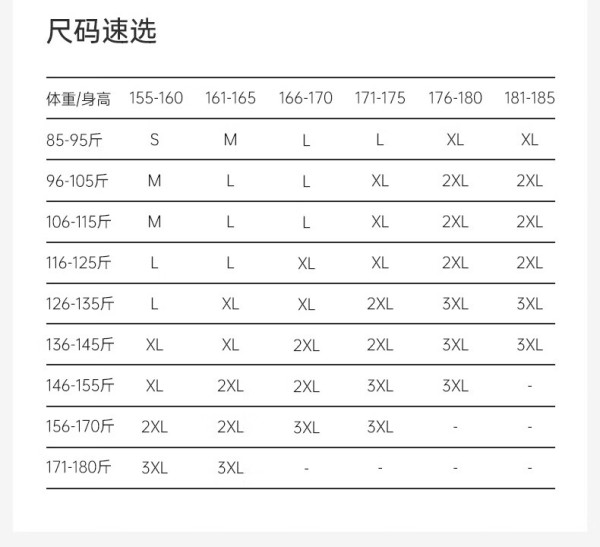 尺码速选

| 体重/身高 | 155-160 | 161-165 | 166-170 | 171-175 | 176-180 | 181-185 |
|---|---|---|---|---|---|---|
| 85-95斤 | S | M | L | L | XL | XL |
| 96-105斤 | M | L | L | XL | 2XL | 2XL |
| 106-115斤 | M | L | L | XL | 2XL | 2XL |
| 116-125斤 | L | L | XL | XL | 2XL | 2XL |
| 126-135斤 | L | XL | XL | 2XL | 3XL | 3XL |
| 136-145斤 | XL | XL | 2XL | 2XL | 3XL | 3XL |
| 146-155斤 | XL | 2XL | 2XL | 3XL | 3XL | - |
| 156-170斤 | 2XL | 2XL | 3XL | 3XL | - | - |
| 171-180斤 | 3XL | 3XL | - | - | - | - |